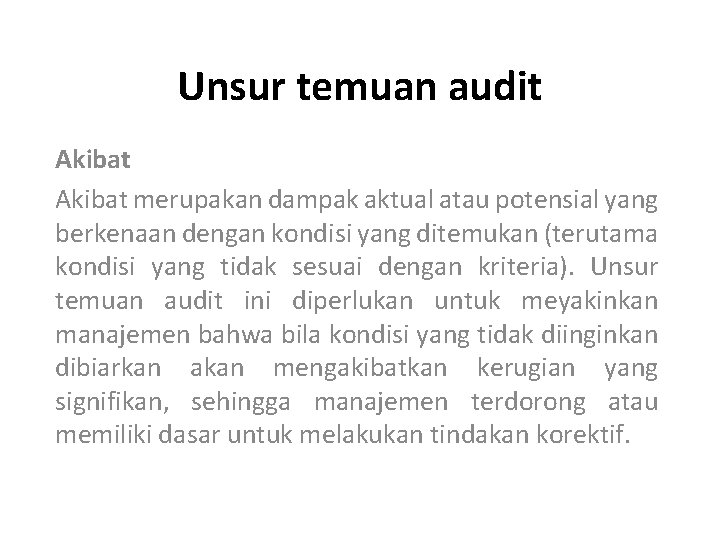 Unsur temuan audit

Akibat

Akibat merupakan dampak aktual atau potensial yang berkenaan dengan kondisi yang ditemukan (terutama kondisi yang tidak sesuai dengan kriteria). Unsur temuan audit ini diperlukan untuk meyakinkan manajemen bahwa bila kondisi yang tidak diinginkan dibiarkan akan mengakibatkan kerugian yang signifikan, sehingga manajemen terdorong atau memiliki dasar untuk melakukan tindakan korektif.